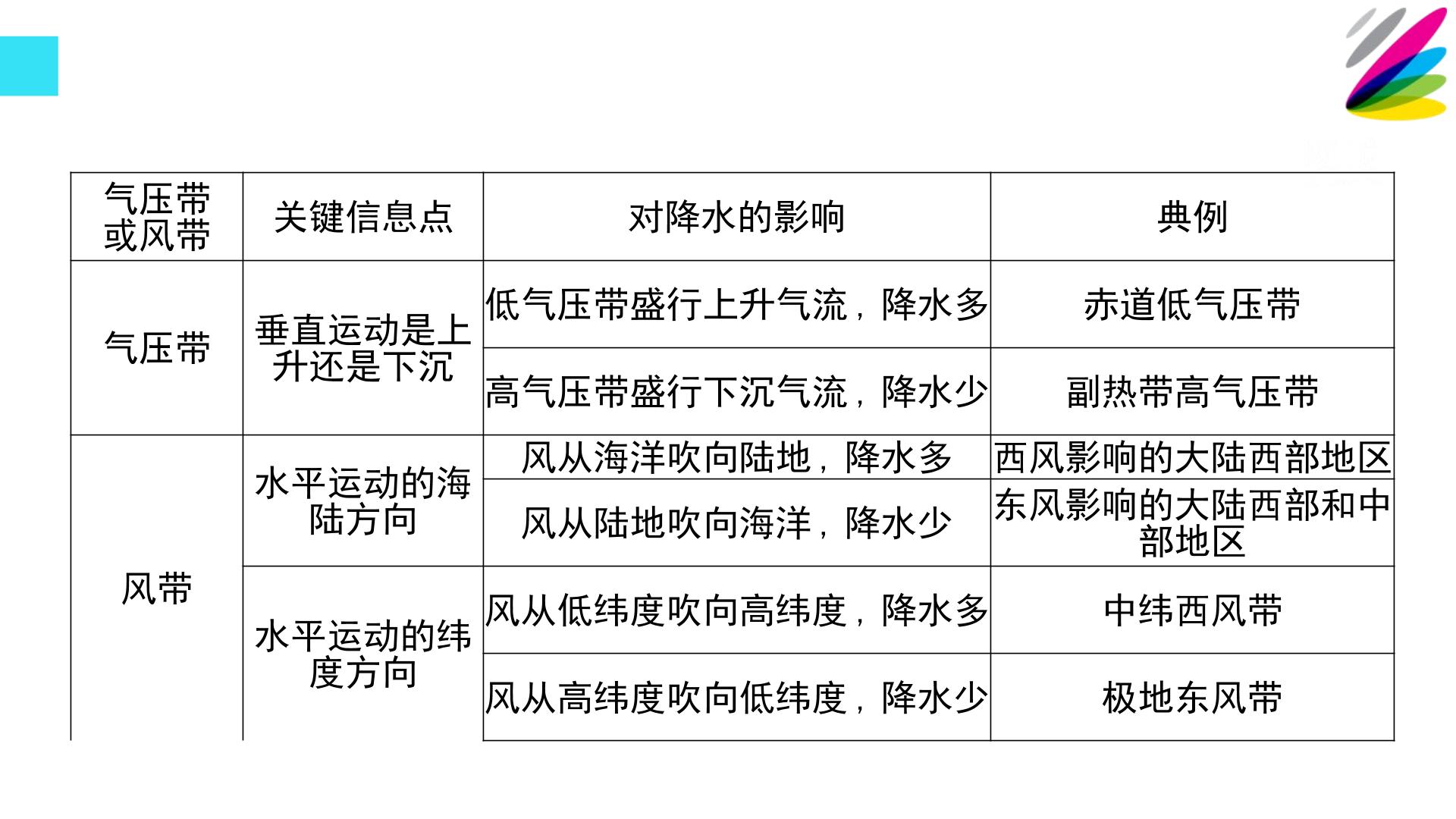 | 气压带或风带 | 关键信息点 | 对降水的影响 | 典例 |
|---|---|---|---|
| 气压带 | 垂直运动是上升还是下沉 | 低气压带盛行上升气流，降水多 | 赤道低气压带 |
| | | 高气压带盛行下沉气流，降水少 | 副热带高气压带 |
| 风带 | 水平运动的海陆方向 | 风从海洋吹向陆地，降水多 | 西风影响的大陆西部地区 |
| | | 风从陆地吹向海洋，降水少 | 东风影响的大陆西部和中部地区 |
| | 水平运动的纬度方向 | 风从低纬度吹向高纬度，降水多 | 中纬西风带 |
| | | 风从高纬度吹向低纬度，降水少 | 极地东风带 |